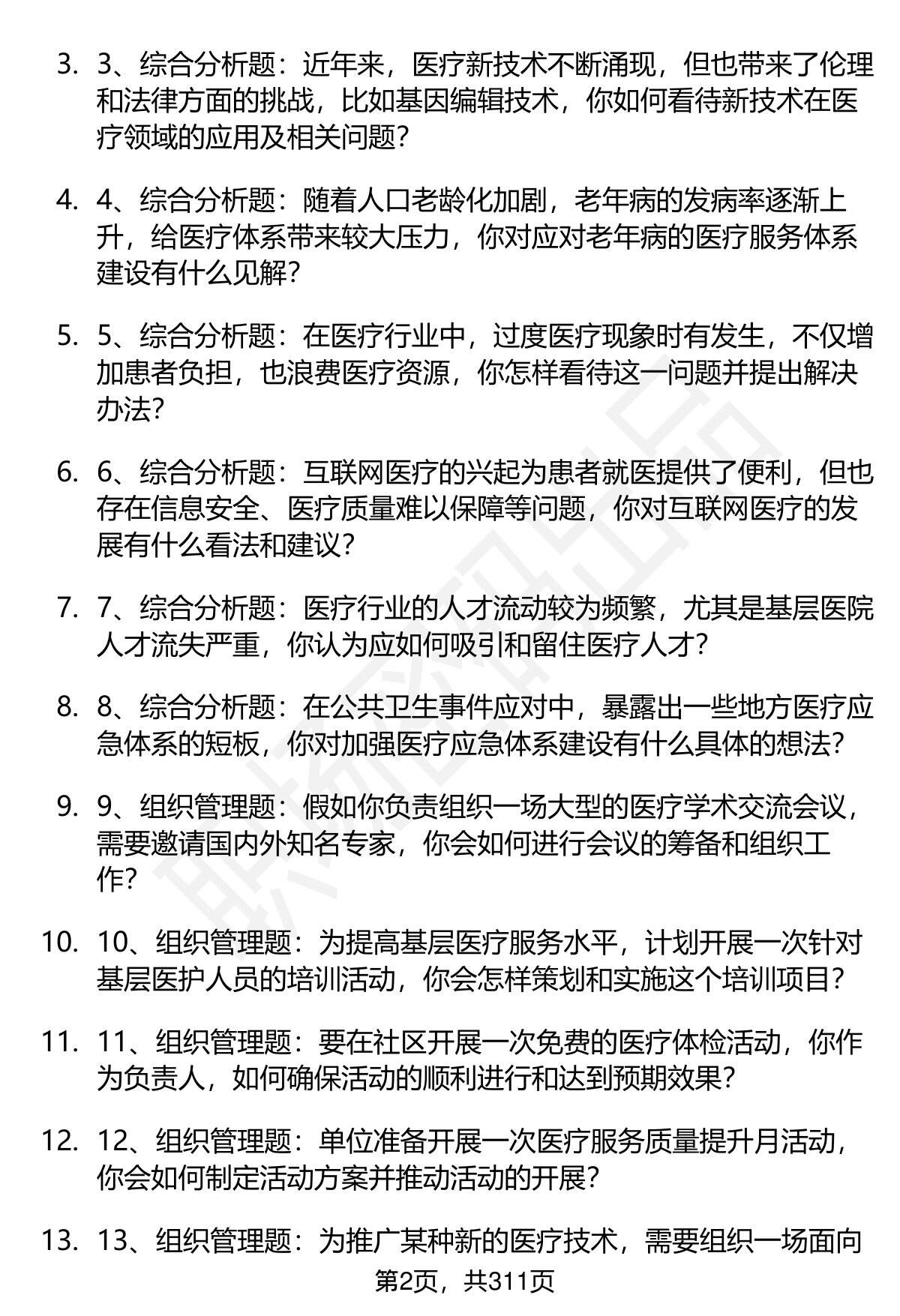 3. 3、综合分析题：近年来，医疗新技术不断涌现，但也带来了伦理和法律方面的挑战，比如基因编辑技术，你如何看待新技术在医疗领域的应用及相关问题？

4. 4、综合分析题：随着人口老龄化加剧，老年病的发病率逐渐上升，给医疗体系带来较大压力，你对应对老年病的医疗服务体系建设有什么见解？

5. 5、综合分析题：在医疗行业中，过度医疗现象时有发生，不仅增加患者负担，也浪费医疗资源，你怎样看待这一问题并提出解决办法？

6. 6、综合分析题：互联网医疗的兴起为患者就医提供了便利，但也存在信息安全、医疗质量难以保障等问题，你对互联网医疗的发展有什么看法和建议？

7. 7、综合分析题：医疗行业的人才流动较为频繁，尤其是基层医院人才流失严重，你认为应如何吸引和留住医疗人才？

8. 8、综合分析题：在公共卫生事件应对中，暴露出一些地方医疗应急体系的短板，你对加强医疗应急体系建设有什么具体的想法？

9. 9、组织管理题：假如你负责组织一场大型的医疗学术交流会议，需要邀请国内外知名专家，你会如何进行会议的筹备和组织工作？

10. 10、组织管理题：为提高基层医疗服务水平，计划开展一次针对基层医护人员的培训活动，你会怎样策划和实施这个培训项目？

11. 11、组织管理题：要在社区开展一次免费的医疗体检活动，你作为负责人，如何确保活动的顺利进行和达到预期效果？

12. 12、组织管理题：单位准备开展一次医疗服务质量提升月活动，你会如何制定活动方案并推动活动的开展？

13. 13、组织管理题：为推广某种新的医疗技术，需要组织一场面向

第2页，共311页